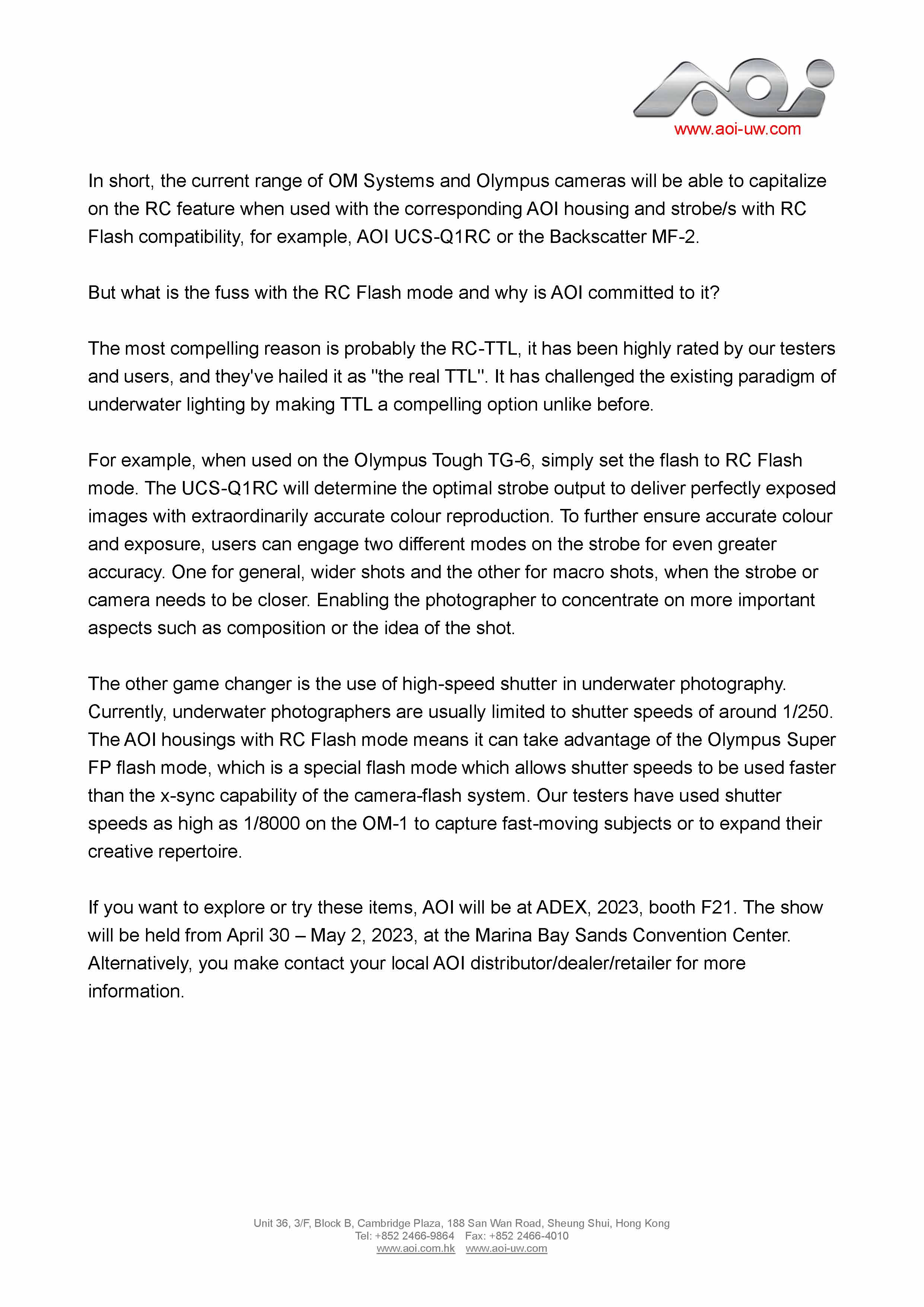 AOI
www.aoi-uw.com

In short, the current range of OM Systems and Olympus cameras will be able to capitalize on the RC feature when used with the corresponding AOI housing and strobe/s with RC Flash compatibility, for example, AOI UCS-Q1RC or the Backscatter MF-2.

But what is the fuss with the RC Flash mode and why is AOI committed to it?

The most compelling reason is probably the RC-TTL, it has been highly rated by our testers and users, and they've hailed it as "the real TTL". It has challenged the existing paradigm of underwater lighting by making TTL a compelling option unlike before.

For example, when used on the Olympus Tough TG-6, simply set the flash to RC Flash mode. The UCS-Q1RC will determine the optimal strobe output to deliver perfectly exposed images with extraordinarily accurate colour reproduction. To further ensure accurate colour and exposure, users can engage two different modes on the strobe for even greater accuracy. One for general, wider shots and the other for macro shots, when the strobe or camera needs to be closer. Enabling the photographer to concentrate on more important aspects such as composition or the idea of the shot.

The other game changer is the use of high-speed shutter in underwater photography. Currently, underwater photographers are usually limited to shutter speeds of around 1/250. The AOI housings with RC Flash mode means it can take advantage of the Olympus Super FP flash mode, which is a special flash mode which allows shutter speeds to be used faster than the x-sync capability of the camera-flash system. Our testers have used shutter speeds as high as 1/8000 on the OM-1 to capture fast-moving subjects or to expand their creative repertoire.

If you want to explore or try these items, AOI will be at ADEX, 2023, booth F21. The show will be held from April 30 – May 2, 2023, at the Marina Bay Sands Convention Center. Alternatively, you make contact your local AOI distributor/dealer/retailer for more information.

Unit 36, 3/F, Block B, Cambridge Plaza, 188 San Wan Road, Sheung Shui, Hong Kong
Tel: +852 2466-9864 Fax: +852 2466-4010
www.aoi.com.hk www.aoi-uw.com